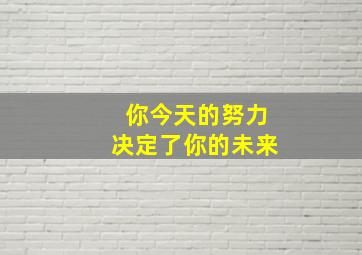 你今天的努力
决定了你的未来